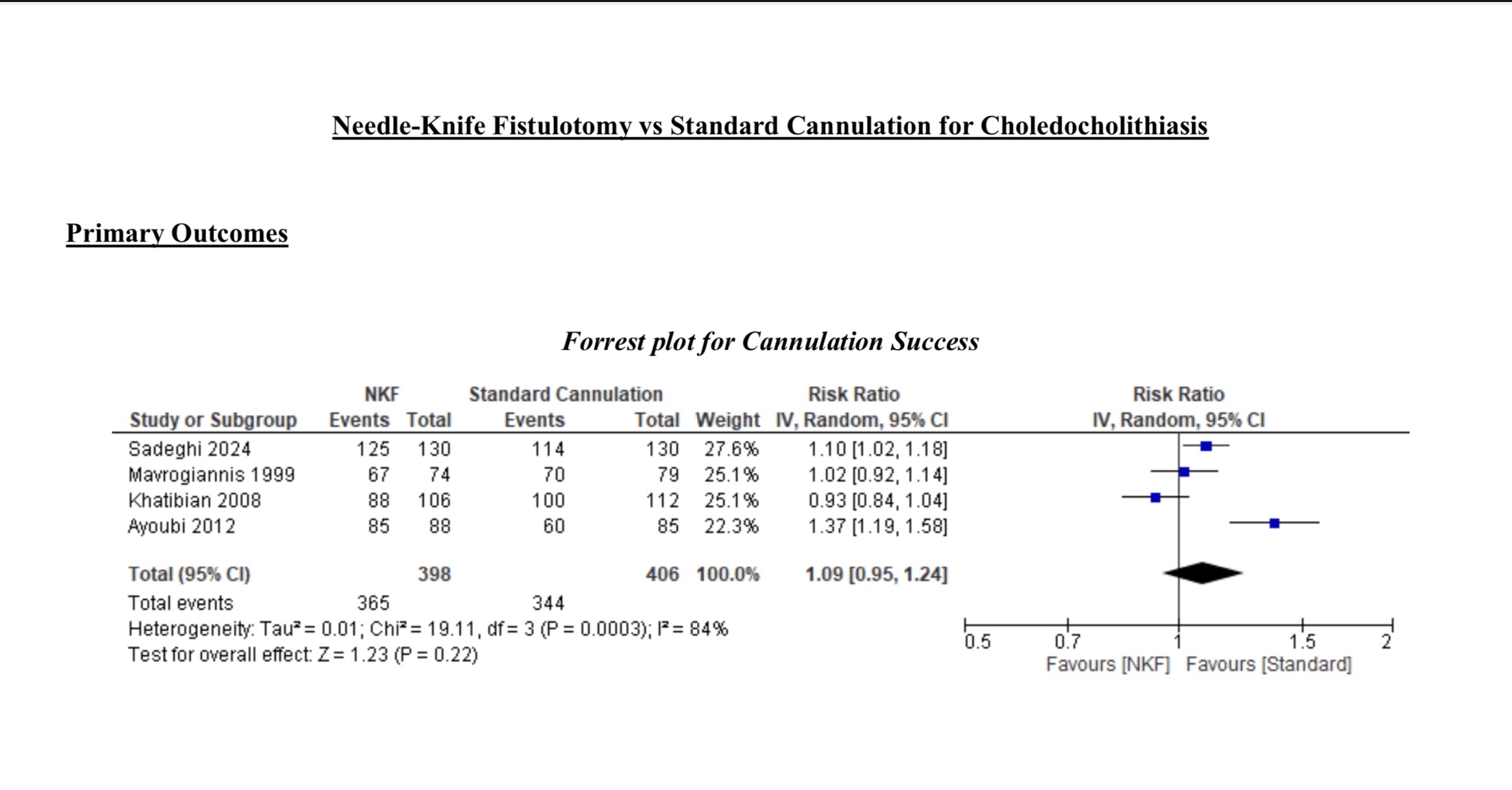 Needle-Knife Fistulotomy vs Standard Cannulation for Choledocholithiasis

Primary Outcomes

Forrest plot for Cannulation Success

| Study or Subgroup | NKF Events | NKF Total | Standard Cannulation Events | Standard Cannulation Total | Weight | Risk Ratio IV, Random, 95% CI |
|---|---|---|---|---|---|---|
| Sadeghi 2024 | 125 | 130 | 114 | 130 | 27.6% | 1.10 [1.02, 1.18] |
| Mavrogiannis 1999 | 67 | 74 | 70 | 79 | 25.1% | 1.02 [0.92, 1.14] |
| Khatibian 2008 | 88 | 106 | 100 | 112 | 25.1% | 0.93 [0.84, 1.04] |
| Ayoubi 2012 | 85 | 88 | 60 | 85 | 22.3% | 1.37 [1.19, 1.58] |
| Total (95% CI) | | 398 | | 406 | 100.0% | 1.09 [0.95, 1.24] |
| Total events | 365 | | 344 | | | |

Heterogeneity: Tau² = 0.01; Chi² = 19.11, df = 3 (P = 0.0003); I² = 84%
Test for overall effect: Z = 1.23 (P = 0.22)

Risk Ratio
IV, Random, 95% CI
0.5 0.7 1 1.5 2
Favours [NKF] Favours [Standard]